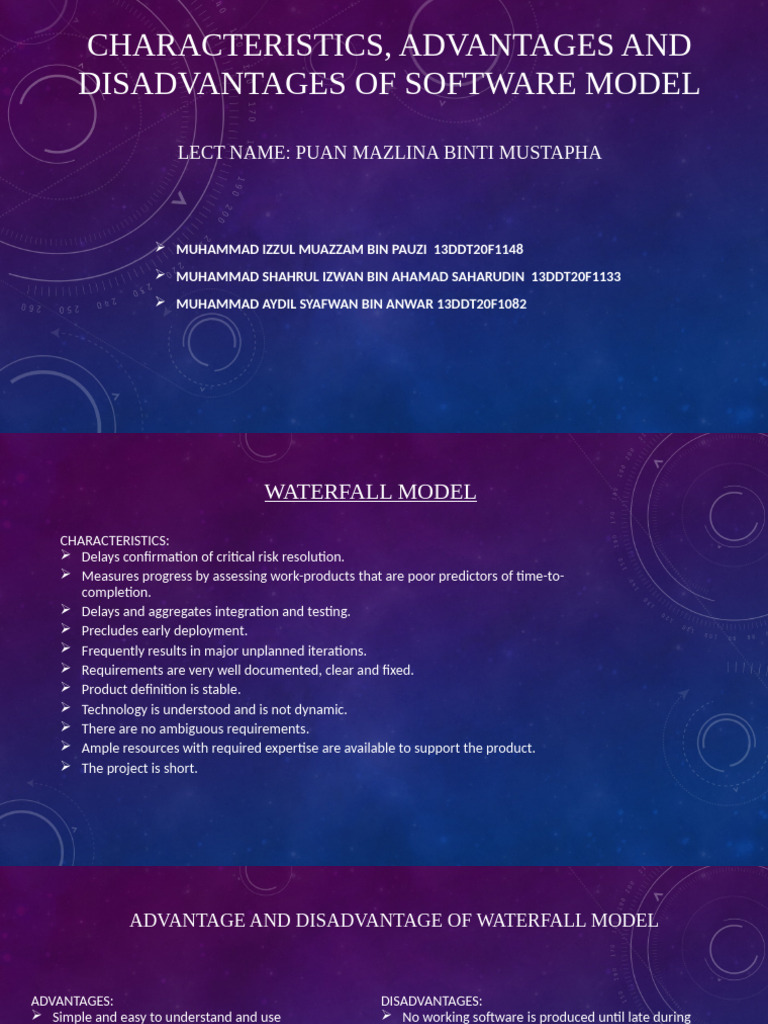 CHARACTERISTICS, ADVANTAGES AND DISADVANTAGES OF SOFTWARE MODEL

LECT NAME: PUAN MAZLINA BINTI MUSTAPHA

➢ MUHAMMAD IZZUL MUAZZAM BIN PAUZI 13DDT20F1148
➢ MUHAMMAD SHAHRUL IZWAN BIN AHAMAD SAHARUDIN 13DDT20F1133
➢ MUHAMMAD AYDIL SYAFWAN BIN ANWAR 13DDT20F1082

WATERFALL MODEL

CHARACTERISTICS:
➢ Delays confirmation of critical risk resolution.
➢ Measures progress by assessing work-products that are poor predictors of time-to-completion.
➢ Delays and aggregates integration and testing.
➢ Precludes early deployment.
➢ Frequently results in major unplanned iterations.
➢ Requirements are very well documented, clear and fixed.
➢ Product definition is stable.
➢ Technology is understood and is not dynamic.
➢ There are no ambiguous requirements.
➢ Ample resources with required expertise are available to support the product.
➢ The project is short.

ADVANTAGE AND DISADVANTAGE OF WATERFALL MODEL

ADVANTAGES:
➢ Simple and easy to understand and use

DISADVANTAGES:
➢ No working software is produced until late during